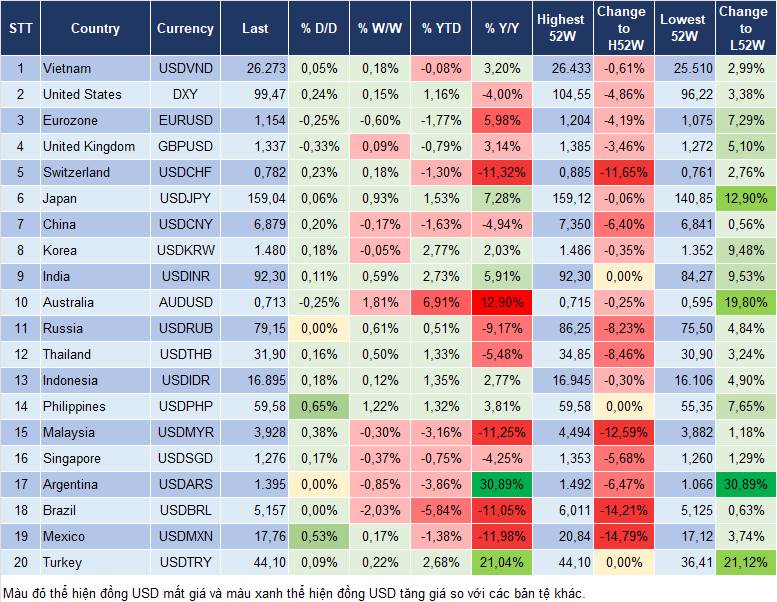 | STT | Country | Currency | Last | % D/D | % W/W | % YTD | % Y/Y | Highest 52W | Change to H52W | Lowest 52W | Change to L52W |
|---|---|---|---|---|---|---|---|---|---|---|---|
| 1 | Vietnam | USDVND | 26.273 | 0,05% | 0,18% | -0,08% | 3,20% | 26.433 | -0,61% | 25.510 | 2,99% |
| 2 | United States | DXY | 99,47 | 0,24% | 0,15% | 1,16% | -4,00% | 104,55 | -4,86% | 96,22 | 3,38% |
| 3 | Eurozone | EURUSD | 1,154 | -0,25% | -0,60% | -1,77% | 5,98% | 1,204 | -4,19% | 1,075 | 7,29% |
| 4 | United Kingdom | GBPUSD | 1,337 | -0,33% | 0,09% | -0,79% | 3,14% | 1,385 | -3,46% | 1,272 | 5,10% |
| 5 | Switzerland | USDCHF | 0,782 | 0,23% | 0,18% | -1,30% | -11,32% | 0,885 | -11,65% | 0,761 | 2,76% |
| 6 | Japan | USDJPY | 159,04 | 0,06% | 0,93% | 1,53% | 7,28% | 159,12 | -0,06% | 140,85 | 12,90% |
| 7 | China | USDCNY | 6,879 | 0,20% | -0,17% | -1,63% | -4,94% | 7,350 | -6,40% | 6,841 | 0,56% |
| 8 | Korea | USDKRW | 1.480 | 0,18% | -0,05% | 2,77% | 2,03% | 1.486 | -0,35% | 1.352 | 9,48% |
| 9 | India | USDINR | 92,30 | 0,11% | 0,59% | 2,73% | 5,91% | 92,30 | 0,00% | 84,27 | 9,53% |
| 10 | Australia | AUDUSD | 0,713 | -0,25% | 1,81% | 6,91% | 12,90% | 0,715 | -0,25% | 0,595 | 19,80% |
| 11 | Russia | USDRUB | 79,15 | 0,00% | 0,61% | 0,51% | -9,17% | 86,25 | -8,23% | 75,50 | 4,84% |
| 12 | Thailand | USDTHB | 31,90 | 0,16% | 0,50% | 1,33% | -5,48% | 34,85 | -8,46% | 30,90 | 3,24% |
| 13 | Indonesia | USDIDR | 16.895 | 0,18% | 0,12% | 1,35% | 2,77% | 16.945 | -0,30% | 16.106 | 4,90% |
| 14 | Philippines | USDPHP | 59,58 | 0,65% | 1,22% | 1,32% | 3,81% | 59,58 | 0,00% | 55,35 | 7,65% |
| 15 | Malaysia | USDMYR | 3,928 | 0,38% | -0,30% | -3,16% | -11,25% | 4,494 | -12,59% | 3,882 | 1,18% |
| 16 | Singapore | USDSGD | 1,276 | 0,17% | -0,37% | -0,75% | -4,25% | 1,353 | -5,68% | 1,260 | 1,29% |
| 17 | Argentina | USDARS | 1.395 | 0,00% | -0,85% | -3,86% | 30,89% | 1.492 | -6,47% | 1.066 | 30,89% |
| 18 | Brazil | USDBRL | 5,157 | 0,00% | -2,03% | -5,84% | -11,05% | 6,011 | -14,21% | 5,125 | 0,63% |
| 19 | Mexico | USDMXN | 17,76 | 0,53% | 0,17% | -1,38% | -11,98% | 20,84 | -14,79% | 17,12 | 3,74% |
| 20 | Turkey | USDTRY | 44,10 | 0,09% | 0,22% | 2,68% | 21,04% | 44,10 | 0,00% | 36,41 | 21,12% |

Màu đỏ thể hiện đồng USD mất giá và màu xanh thể hiện đồng USD tăng giá so với các bản tệ khác.